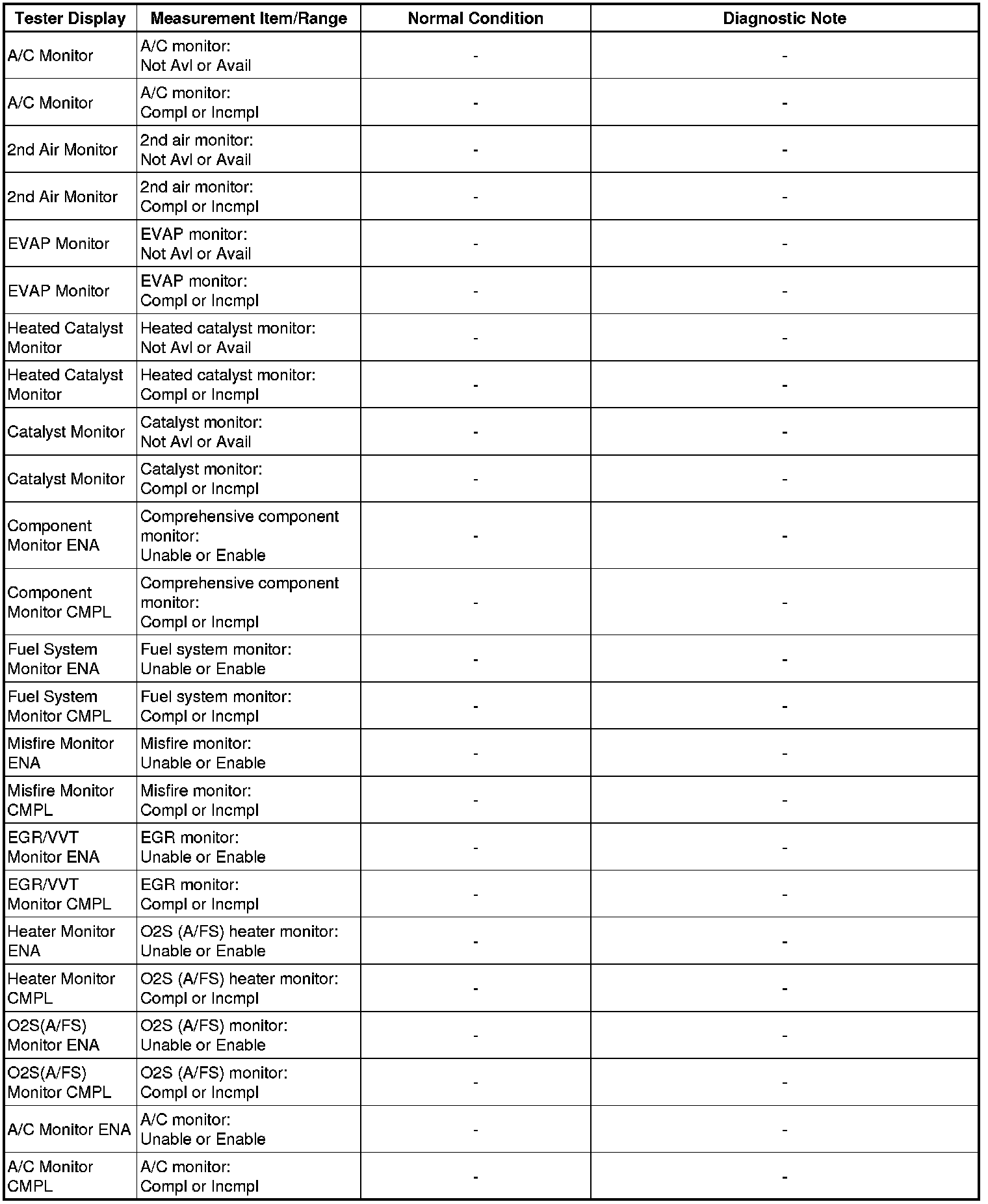 | Tester Display | Measurement Item/Range | Normal Condition | Diagnostic Note |
|---|---|---|---|
| A/C Monitor | A/C monitor: Not Avl or Avail | - | - |
| A/C Monitor | A/C monitor: Compl or Incmpl | - | - |
| 2nd Air Monitor | 2nd air monitor: Not Avl or Avail | - | - |
| 2nd Air Monitor | 2nd air monitor: Compl or Incmpl | - | - |
| EVAP Monitor | EVAP monitor: Not Avl or Avail | - | - |
| EVAP Monitor | EVAP monitor: Compl or Incmpl | - | - |
| Heated Catalyst Monitor | Heated catalyst monitor: Not Avl or Avail | - | - |
| Heated Catalyst Monitor | Heated catalyst monitor: Compl or Incmpl | - | - |
| Catalyst Monitor | Catalyst monitor: Not Avl or Avail | - | - |
| Catalyst Monitor | Catalyst monitor: Compl or Incmpl | - | - |
| Component Monitor ENA | Comprehensive component monitor: Unable or Enable | - | - |
| Component Monitor CMPL | Comprehensive component monitor: Compl or Incmpl | - | - |
| Fuel System Monitor ENA | Fuel system monitor: Unable or Enable | - | - |
| Fuel System Monitor CMPL | Fuel system monitor: Compl or Incmpl | - | - |
| Misfire Monitor ENA | Misfire monitor: Unable or Enable | - | - |
| Misfire Monitor CMPL | Misfire monitor: Compl or Incmpl | - | - |
| EGR/VVT Monitor ENA | EGR monitor: Unable or Enable | - | - |
| EGR/VVT Monitor CMPL | EGR monitor: Compl or Incmpl | - | - |
| Heater Monitor ENA | O2S (A/FS) heater monitor: Unable or Enable | - | - |
| Heater Monitor CMPL | O2S (A/FS) heater monitor: Compl or Incmpl | - | - |
| O2S(A/FS) Monitor ENA | O2S (A/FS) monitor: Unable or Enable | - | - |
| O2S(A/FS) Monitor CMPL | O2S (A/FS) monitor: Compl or Incmpl | - | - |
| A/C Monitor ENA | A/C monitor: Unable or Enable | - | - |
| A/C Monitor CMPL | A/C monitor: Compl or Incmpl | - | - |